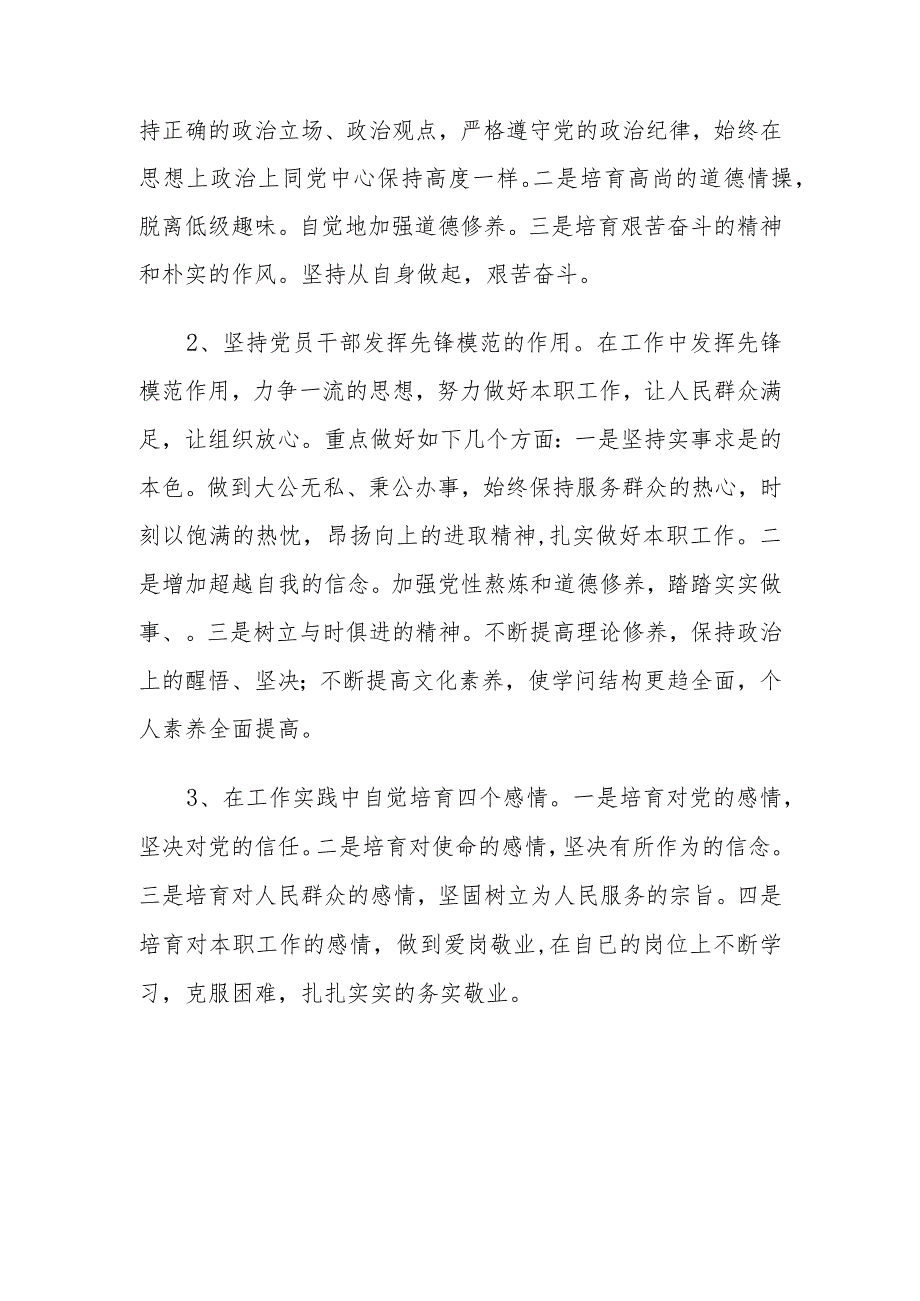 持正确的政治立场、政治观点，严格遵守党的政治纪律，始终在思想上政治上同党中心保持高度一样。二是培育高尚的道德情操，脱离低级趣味。自觉地加强道德修养。三是培育艰苦奋斗的精神和朴实的作风。坚持从自身做起，艰苦奋斗。

2、坚持党员干部发挥先锋模范的作用。在工作中发挥先锋模范作用，力争一流的思想，努力做好本职工作，让人民群众满足，让组织放心。重点做好如下几个方面：一是坚持实事求是的本色。做到大公无私、秉公办事，始终保持服务群众的热心，时刻以饱满的热忱，昂扬向上的进取精神,扎实做好本职工作。二是增加超越自我的信念。加强党性熬炼和道德修养，踏踏实实做事、。三是树立与时俱进的精神。不断提高理论修养，保持政治上的醒悟、坚决；不断提高文化素养，使学问结构更趋全面，个人素养全面提高。

3、在工作实践中自觉培育四个感情。一是培育对党的感情，坚决对党的信任。二是培育对使命的感情，坚决有所作为的信念。三是培育对人民群众的感情，坚固树立为人民服务的宗旨。四是培育对本职工作的感情，做到爱岗敬业,在自已的岗位上不断学习，克服困难，扎扎实实的务实敬业。